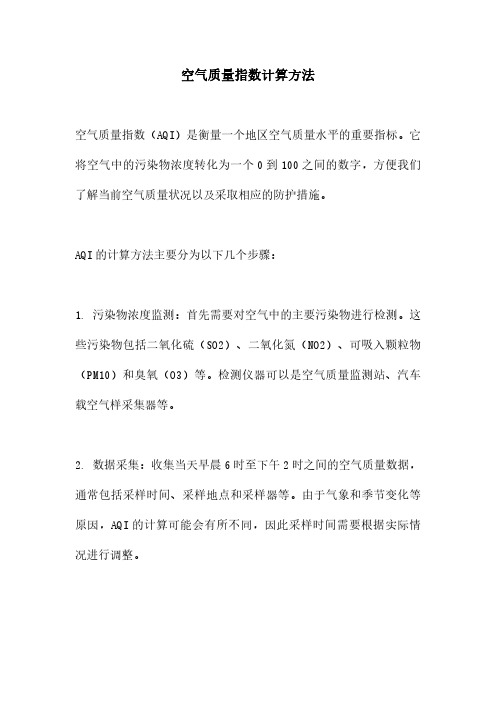 空气质量指数计算方法

空气质量指数（AQI）是衡量一个地区空气质量水平的重要指标。它将空气中的污染物浓度转化为一个0到100之间的数字，方便我们了解当前空气质量状况以及采取相应的防护措施。

AQI的计算方法主要分为以下几个步骤：

1. 污染物浓度监测：首先需要对空气中的主要污染物进行检测。这些污染物包括二氧化硫（SO2）、二氧化氮（NO2）、可吸入颗粒物（PM10）和臭氧（O3）等。检测仪器可以是空气质量监测站、汽车载空气样采集器等。

2. 数据采集：收集当天早晨6时至下午2时之间的空气质量数据，通常包括采样时间、采样地点和采样器等。由于气象和季节变化等原因，AQI的计算可能会有所不同，因此采样时间需要根据实际情况进行调整。